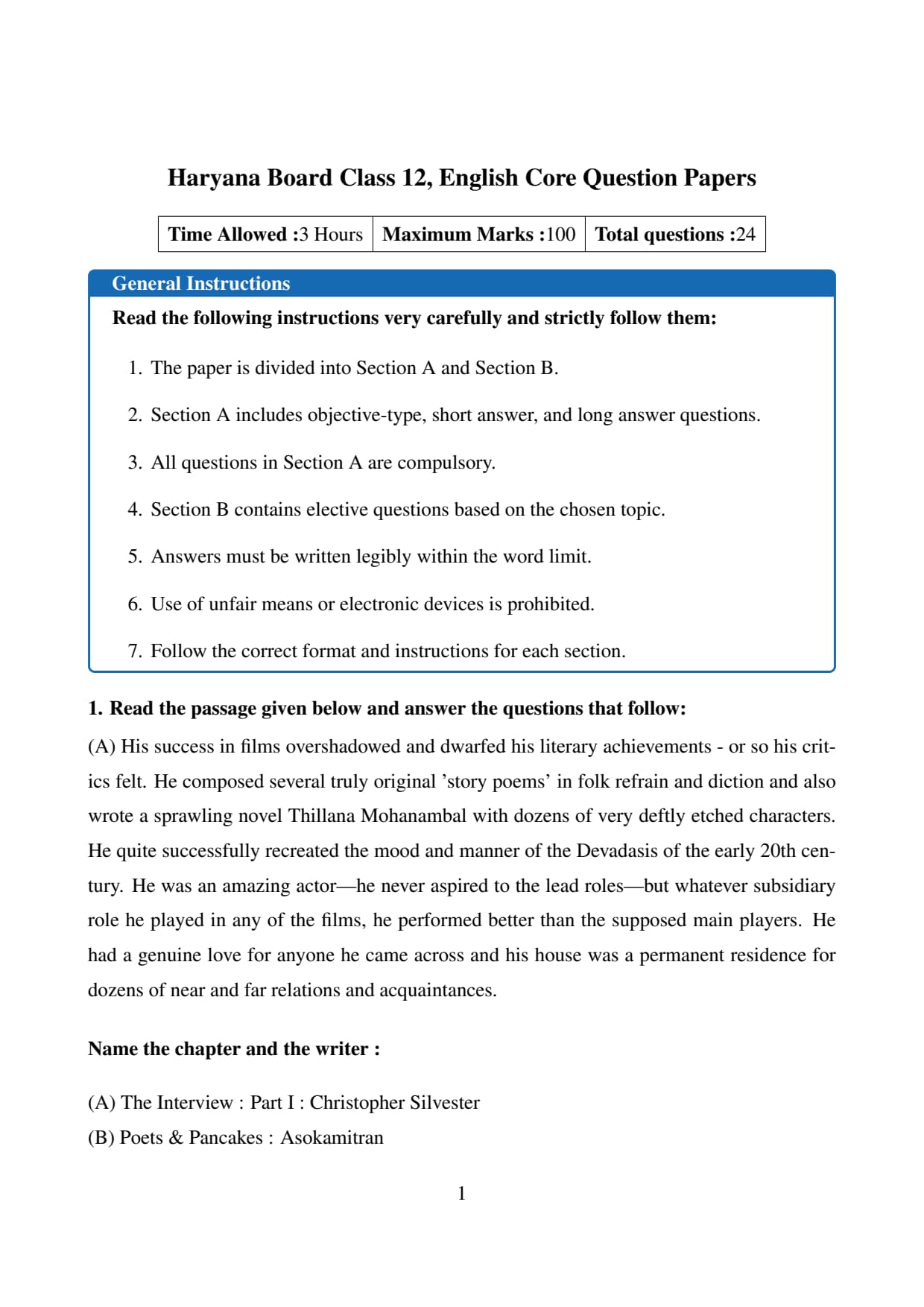 Haryana Board Class 12, English Core Question Papers

| Time Allowed :3 Hours | Maximum Marks :100 | Total questions :24 |
|---|---|---|

General Instructions

Read the following instructions very carefully and strictly follow them:

1. The paper is divided into Section A and Section B.

2. Section A includes objective-type, short answer, and long answer questions.

3. All questions in Section A are compulsory.

4. Section B contains elective questions based on the chosen topic.

5. Answers must be written legibly within the word limit.

6. Use of unfair means or electronic devices is prohibited.

7. Follow the correct format and instructions for each section.

1. Read the passage given below and answer the questions that follow:

(A) His success in films overshadowed and dwarfed his literary achievements - or so his critics felt. He composed several truly original 'story poems' in folk refrain and diction and also wrote a sprawling novel Thillana Mohanambal with dozens of very deftly etched characters. He quite successfully recreated the mood and manner of the Devadasis of the early 20th century. He was an amazing actor—he never aspired to the lead roles—but whatever subsidiary role he played in any of the films, he performed better than the supposed main players. He had a genuine love for anyone he came across and his house was a permanent residence for dozens of near and far relations and acquaintances.

Name the chapter and the writer :

(A) The Interview : Part I : Christopher Silvester

(B) Poets & Pancakes : Asokamitran

1